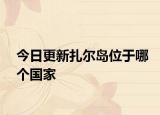 今日更新扎尔岛位于哪个国家